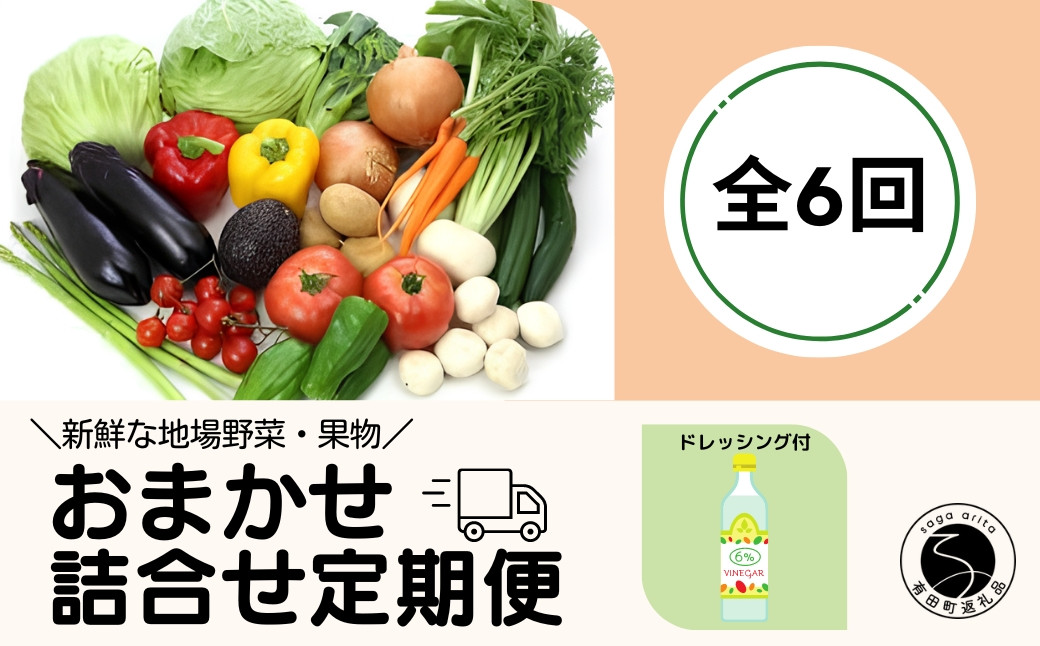 全6回

＼新鮮な地場野菜・果物／

おまかせ
詰合せ定期便

ドレッシング付

6%
VINEGAR

saga arita
有田町返礼品